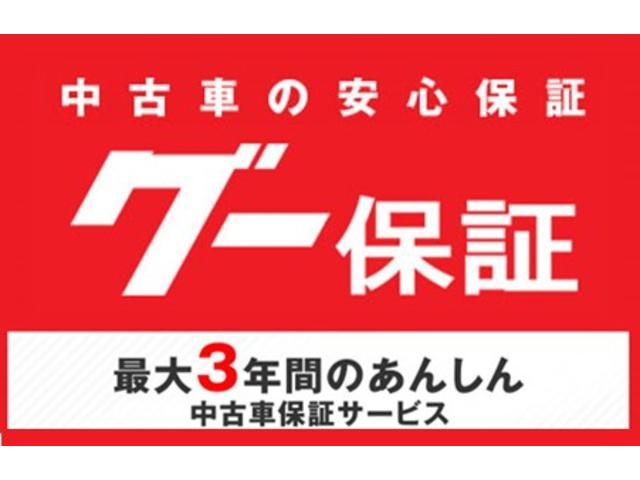 中古車の安心保証

グー保証

最大3年間のあんしん
中古車保証サービス